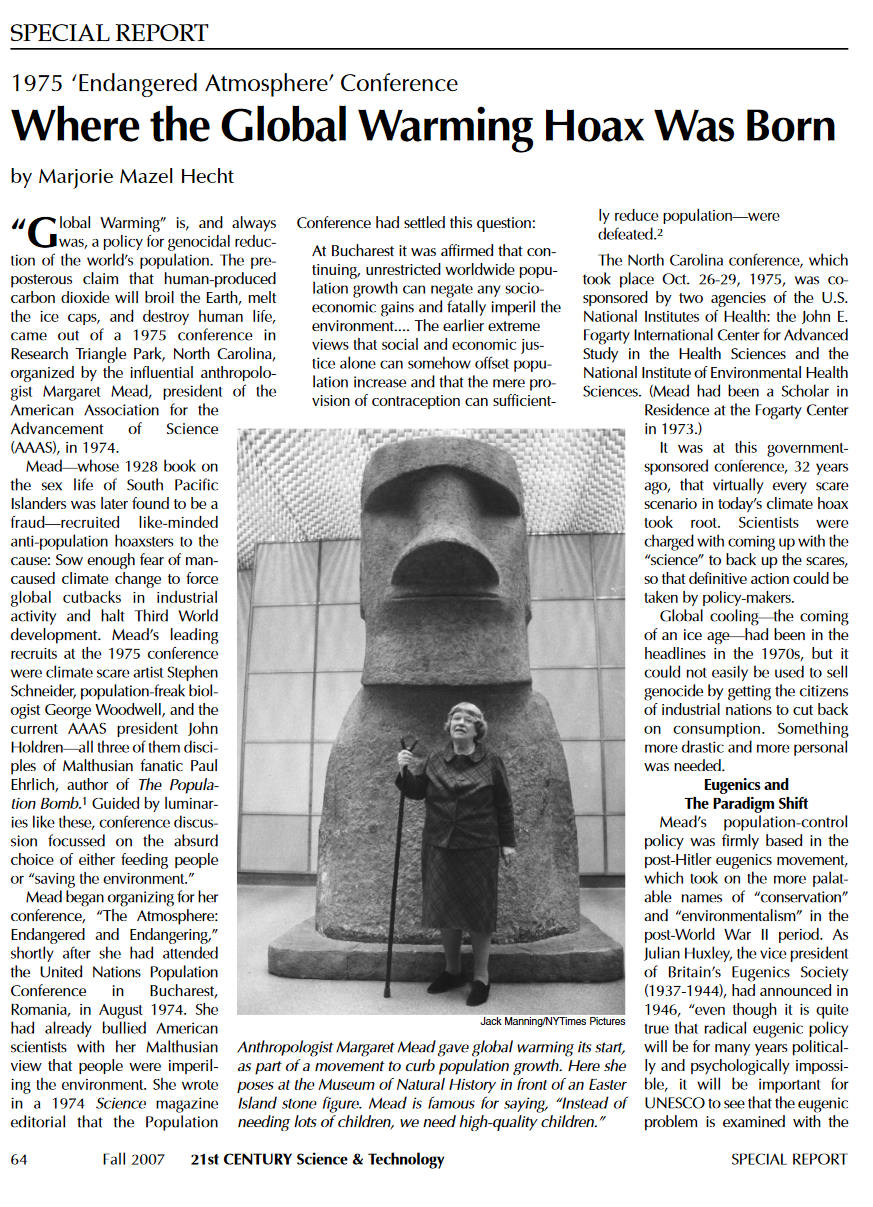 SPECIAL REPORT

1975 'Endangered Atmosphere' Conference

Where the Global Warming Hoax Was Born

by Marjorie Mazel Hecht

"Global Warming" is, and always was, a policy for genocidal reduction of the world's population. The preposterous claim that human-produced carbon dioxide will broil the Earth, melt the ice caps, and destroy human life, came out of a 1975 conference in Research Triangle Park, North Carolina, organized by the influential anthropologist Margaret Mead, president of the American Association for the Advancement of Science (AAAS), in 1974.

Mead—whose 1928 book on the sex life of South Pacific Islanders was later found to be a fraud—recruited like-minded anti-population hoaxsters to the cause: Sow enough fear of man-caused climate change to force global cutbacks in industrial activity and halt Third World development. Mead's leading recruits at the 1975 conference were climate scare artist Stephen Schneider, population-freak biologist George Woodwell, and the current AAAS president John Holdren—all three of them disciples of Malthusian fanatic Paul Ehrlich, author of The Population Bomb.$^1$ Guided by luminaries like these, conference discussion focussed on the absurd choice of either feeding people or "saving the environment."

Mead began organizing for her conference, "The Atmosphere: Endangered and Endangering," shortly after she had attended the United Nations Population Conference in Bucharest, Romania, in August 1974. She had already bullied American scientists with her Malthusian view that people were imperiling the environment. She wrote in a 1974 Science magazine editorial that the Population Conference had settled this question:

At Bucharest it was affirmed that continuing, unrestricted worldwide population growth can negate any socioeconomic gains and fatally imperil the environment.... The earlier extreme views that social and economic justice alone can somehow offset population increase and that the mere provision of contraception can sufficiently reduce population—were defeated.$^2$

The North Carolina conference, which took place Oct. 26-29, 1975, was cosponsored by two agencies of the U.S. National Institutes of Health: the John E. Fogarty International Center for Advanced Study in the Health Sciences and the National Institute of Environmental Health Sciences. (Mead had been a Scholar in Residence at the Fogarty Center in 1973.)

It was at this government-sponsored conference, 32 years ago, that virtually every scare scenario in today's climate hoax took root. Scientists were charged with coming up with the "science" to back up the scares, so that definitive action could be taken by policy-makers.

Global cooling—the coming of an ice age—had been in the headlines in the 1970s, but it could not easily be used to sell genocide by getting the citizens of industrial nations to cut back on consumption. Something more drastic and more personal was needed.

Eugenics and
The Paradigm Shift

Mead's population-control policy was firmly based in the post-Hitler eugenics movement, which took on the more palatable names of "conservation" and "environmentalism" in the post-World War II period. As Julian Huxley, the vice president of Britain's Eugenics Society (1937-1944), had announced in 1946, "even though it is quite true that radical eugenic policy will be for many years politically and psychologically impossible, it will be important for UNESCO to see that the eugenic problem is examined with the

Jack Manning/NYTimes Pictures

Anthropologist Margaret Mead gave global warming its start, as part of a movement to curb population growth. Here she poses at the Museum of Natural History in front of an Easter Island stone figure. Mead is famous for saying, "Instead of needing lots of children, we need high-quality children."

64 Fall 2007 21st CENTURY Science & Technology SPECIAL REPORT